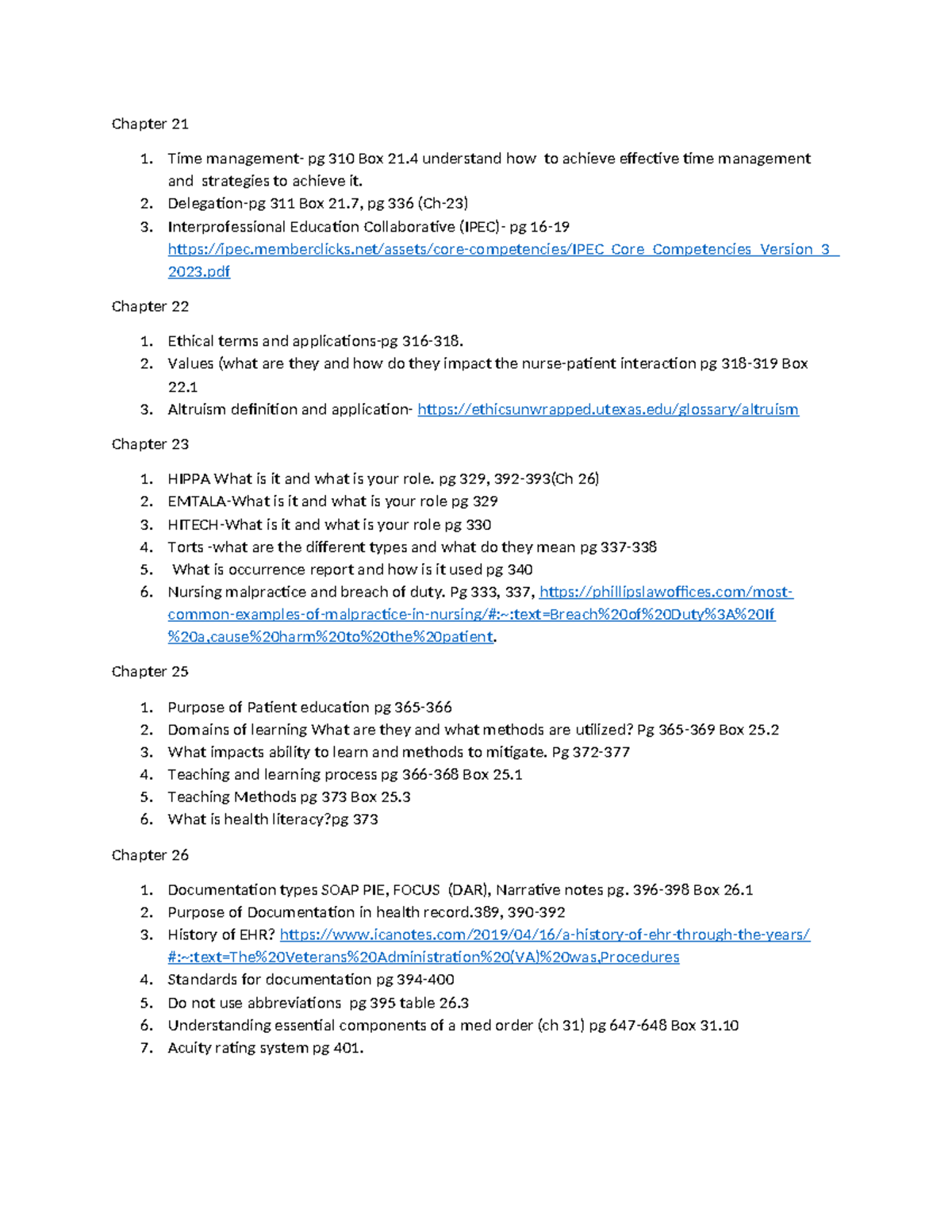 Chapter 21

1. Time management- pg 310 Box 21.4 understand how to achieve effective time management and strategies to achieve it.
2. Delegation-pg 311 Box 21.7, pg 336 (Ch-23)
3. Interprofessional Education Collaborative (IPEC)- pg 16-19 https://ipec.memberclicks.net/assets/core-competencies/IPEC_Core_Competencies_Version_3_2023.pdf

Chapter 22

1. Ethical terms and applications-pg 316-318.
2. Values (what are they and how do they impact the nurse-patient interaction pg 318-319 Box 22.1
3. Altruism definition and application- https://ethicsunwrapped.utexas.edu/glossary/altruism

Chapter 23

1. HIPPA What is it and what is your role. pg 329, 392-393(Ch 26)
2. EMTALA-What is it and what is your role pg 329
3. HITECH-What is it and what is your role pg 330
4. Torts -what are the different types and what do they mean pg 337-338
5. What is occurrence report and how is it used pg 340
6. Nursing malpractice and breach of duty. Pg 333, 337, https://phillipslawoffices.com/most-common-examples-of-malpractice-in-nursing/#:~:text=Breach%20of%20Duty%3A%20If%20a,cause%20harm%20to%20the%20patient.

Chapter 25

1. Purpose of Patient education pg 365-366
2. Domains of learning What are they and what methods are utilized? Pg 365-369 Box 25.2
3. What impacts ability to learn and methods to mitigate. Pg 372-377
4. Teaching and learning process pg 366-368 Box 25.1
5. Teaching Methods pg 373 Box 25.3
6. What is health literacy?pg 373

Chapter 26

1. Documentation types SOAP PIE, FOCUS (DAR), Narrative notes pg. 396-398 Box 26.1
2. Purpose of Documentation in health record.389, 390-392
3. History of EHR? https://www.icanotes.com/2019/04/16/a-history-of-ehr-through-the-years/#:~:text=The%20Veterans%20Administration%20(VA)%20was,Procedures
4. Standards for documentation pg 394-400
5. Do not use abbreviations pg 395 table 26.3
6. Understanding essential components of a med order (ch 31) pg 647-648 Box 31.10
7. Acuity rating system pg 401.